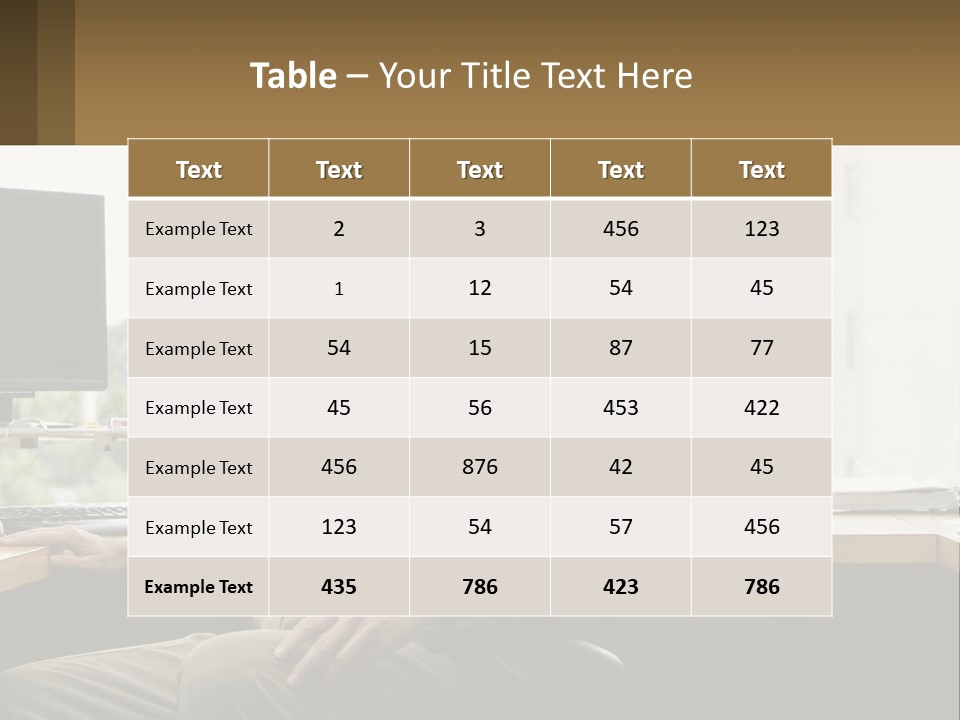 Table – Your Title Text Here

| Text | Text | Text | Text | Text |
|---|---|---|---|---|
| Example Text | 2 | 3 | 456 | 123 |
| Example Text | 1 | 12 | 54 | 45 |
| Example Text | 54 | 15 | 87 | 77 |
| Example Text | 45 | 56 | 453 | 422 |
| Example Text | 456 | 876 | 42 | 45 |
| Example Text | 123 | 54 | 57 | 456 |
| Example Text | 435 | 786 | 423 | 786 |